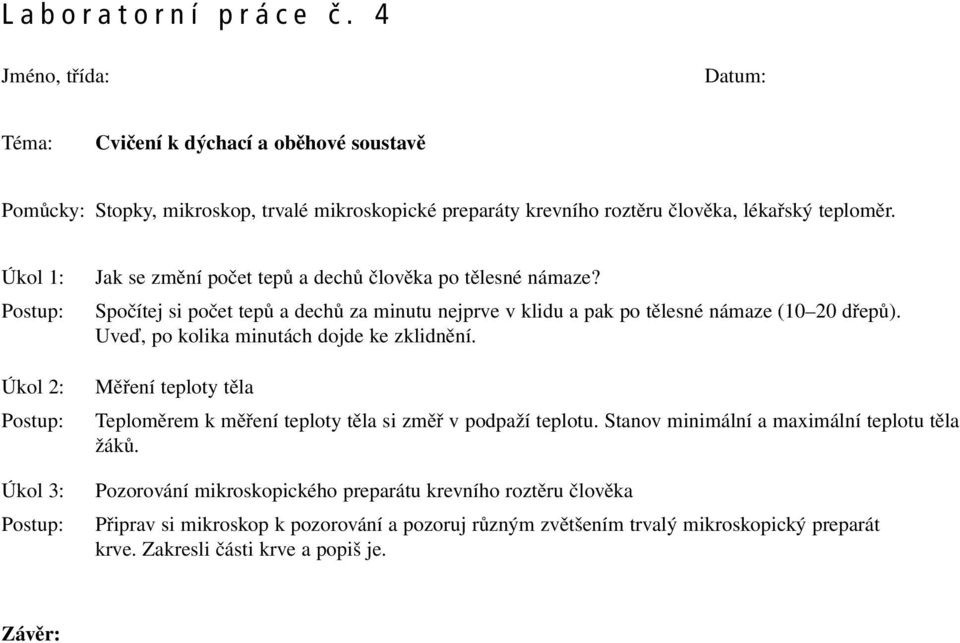 Laboratorní práce č. 4

Jméno, třída: Datum:

Téma: Cvičení k dýchací a oběhové soustavě

Pomůcky: Stopky, mikroskop, trvalé mikroskopické preparáty krevního roztěru člověka, lékařský teploměr.

Úkol 1: Jak se změní počet tepů a dechů člověka po tělesné námaze?

Postup: Spočítej si počet tepů a dechů za minutu nejprve v klidu a pak po tělesné námaze (10–20 dřepů). Uveď, po kolika minutách dojde ke zklidnění.

Úkol 2: Měření teploty těla

Postup: Teploměrem k měření teploty těla si změř v podpaží teplotu. Stanov minimální a maximální teplotu těla žáků.

Úkol 3: Pozorování mikroskopického preparátu krevního roztěru člověka

Postup: Připrav si mikroskop k pozorování a pozoruj různým zvětšením trvalý mikroskopický preparát krve. Zakresli části krve a popiš je.

Závěr: